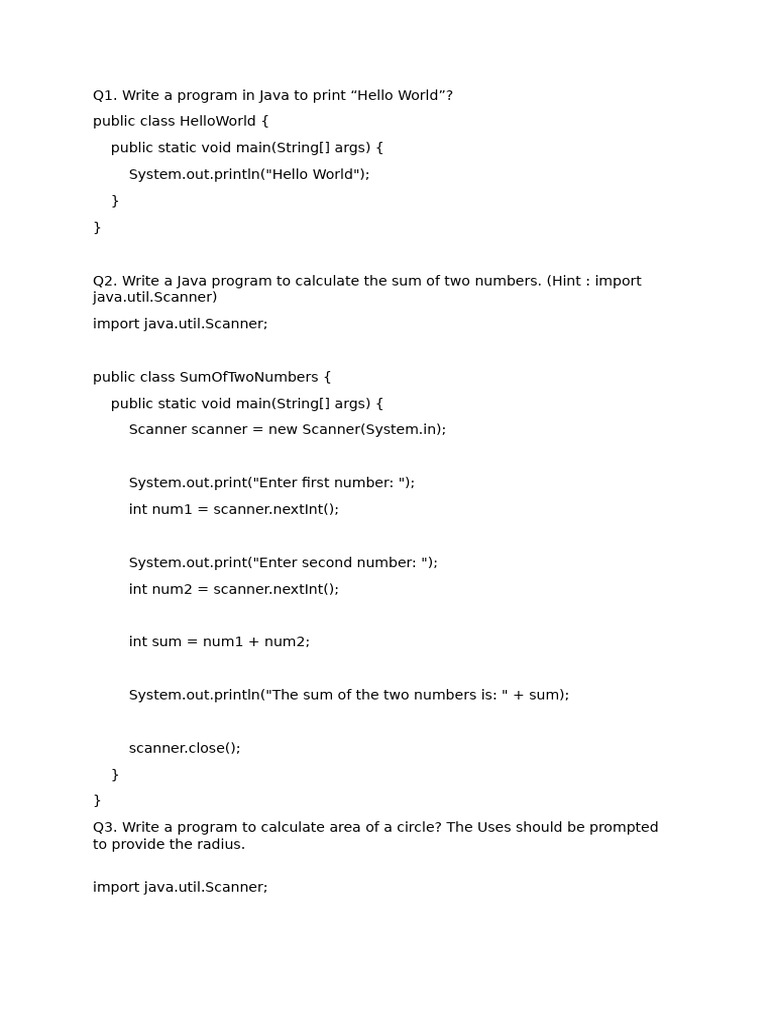 Q1. Write a program in Java to print “Hello World”?

public class HelloWorld {

public static void main(String[] args) {

System.out.println("Hello World");

}

}

Q2. Write a Java program to calculate the sum of two numbers. (Hint : import java.util.Scanner)

import java.util.Scanner;

public class SumOfTwoNumbers {

public static void main(String[] args) {

Scanner scanner = new Scanner(System.in);

System.out.print("Enter first number: ");

int num1 = scanner.nextInt();

System.out.print("Enter second number: ");

int num2 = scanner.nextInt();

int sum = num1 + num2;

System.out.println("The sum of the two numbers is: " + sum);

scanner.close();

}

}

Q3. Write a program to calculate area of a circle? The Uses should be prompted to provide the radius.

import java.util.Scanner;